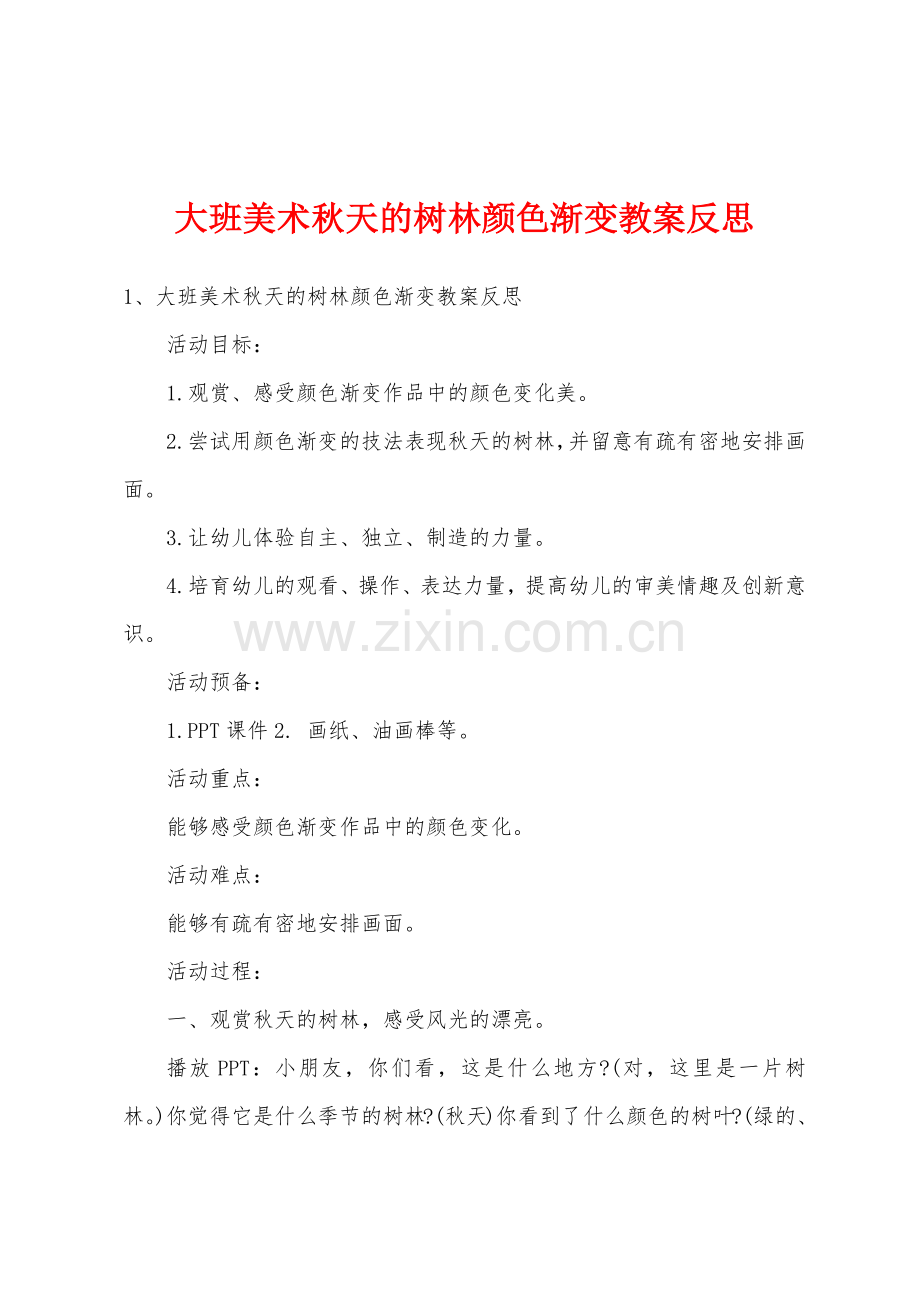 大班美术秋天的树林颜色渐变教案反思

1、大班美术秋天的树林颜色渐变教案反思

活动目标：

1.观赏、感受颜色渐变作品中的颜色变化美。

2.尝试用颜色渐变的技法表现秋天的树林，并留意有疏有密地安排画面。

3.让幼儿体验自主、独立、制造的力量。

4.培育幼儿的观看、操作、表达力量，提高幼儿的审美情趣及创新意识。

www.zixin.com.cn

活动预备：

1.PPT 课件 2. 画纸、油画棒等。

活动重点：

能够感受颜色渐变作品中的颜色变化。

活动难点：

能够有疏有密地安排画面。

活动过程：

一、观赏秋天的树林，感受风光的漂亮。

播放 PPT：小朋友，你们看，这是什么地方?(对，这里是一片树林。)你觉得它是什么季节的树林?(秋天)你看到了什么颜色的树叶?(绿的、